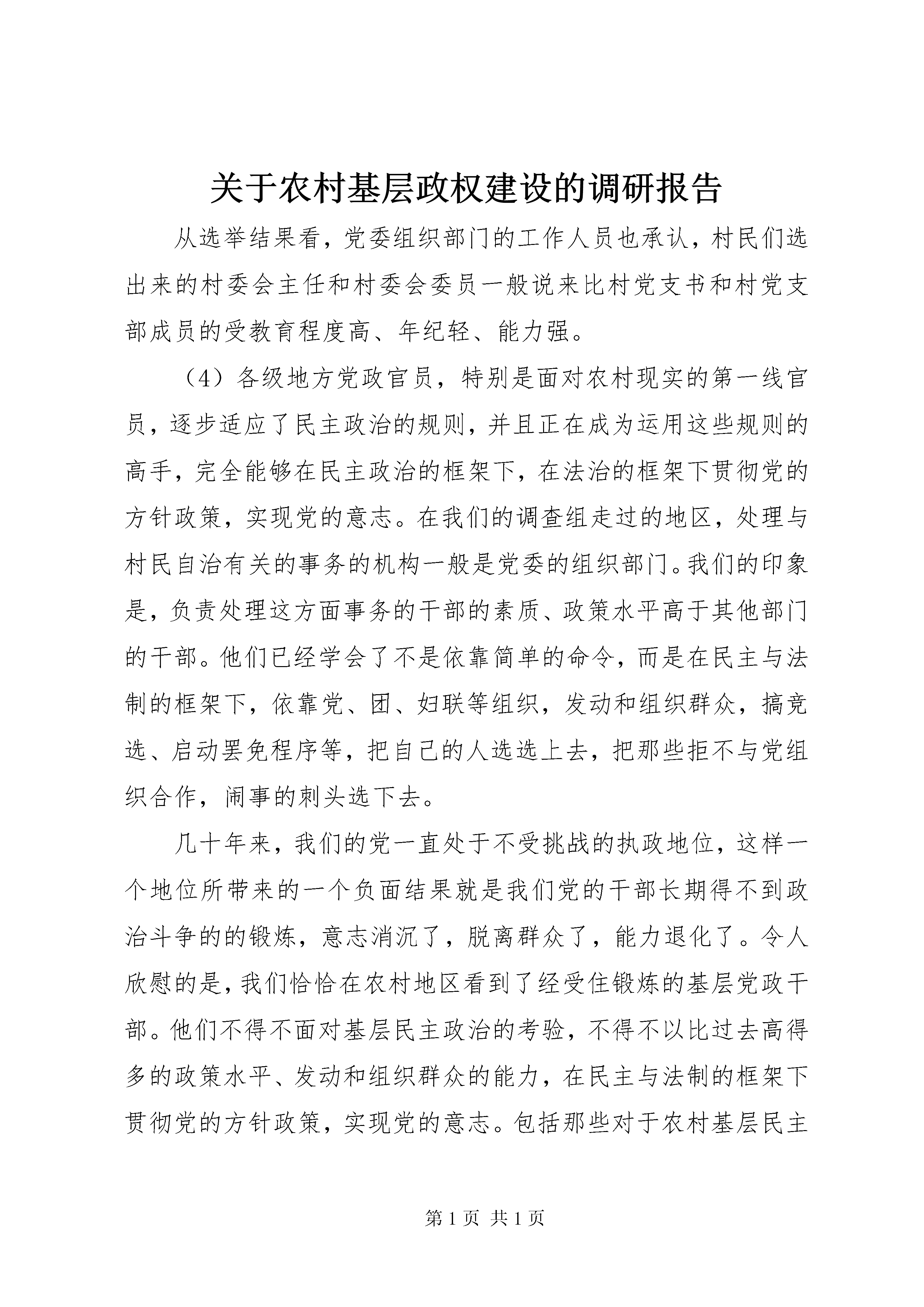 关于农村基层政权建设的调研报告

从选举结果看，党委组织部门的工作人员也承认，村民们选出来的村委会主任和村委会委员一般说来比村党支书和村党支部成员的受教育程度高、年纪轻、能力强。

（4）各级地方党政官员，特别是面对农村现实的第一线官员，逐步适应了民主政治的规则，并且正在成为运用这些规则的高手，完全能够在民主政治的框架下，在法治的框架下贯彻党的方针政策，实现党的意志。在我们的调查组走过的地区，处理与村民自治有关的事务的机构一般是党委的组织部门。我们的印象是，负责处理这方面事务的干部的素质、政策水平高于其他部门的干部。他们已经学会了不是依靠简单的命令，而是在民主与法制的框架下，依靠党、团、妇联等组织，发动和组织群众，搞竞选、启动罢免程序等，把自己的人选选上去，把那些拒不与党组织合作，闹事的刺头选下去。

几十年来，我们的党一直处于不受挑战的执政地位，这样一个地位所带来的一个负面结果就是我们党的干部长期得不到政治斗争的的锻炼，意志消沉了，脱离群众了，能力退化了。令人欣慰的是，我们恰恰在农村地区看到了经受住锻炼的基层党政干部。他们不得不面对基层民主政治的考验，不得不以比过去高得多的政策水平、发动和组织群众的能力，在民主与法制的框架下贯彻党的方针政策，实现党的意志。包括那些对于农村基层民主

第 1 页 共 1 页